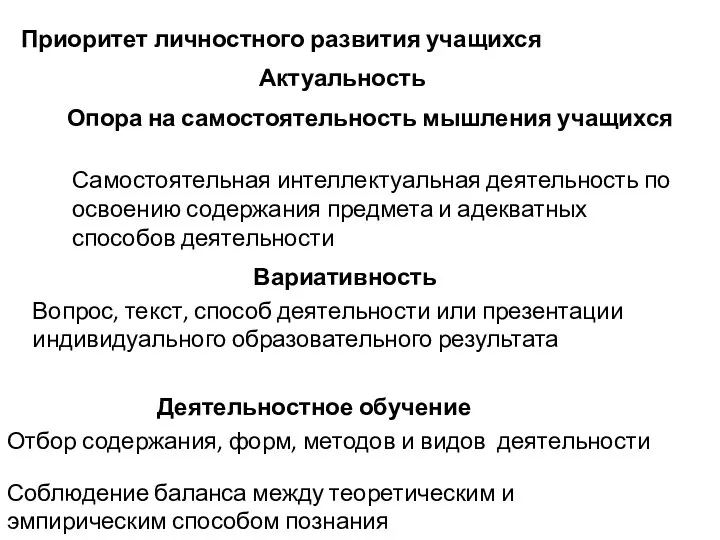 Приоритет личностного развития учащихся

Актуальность

Опора на самостоятельность мышления учащихся

Самостоятельная интеллектуальная деятельность по освоению содержания предмета и адекватных способов деятельности

Вариативность

Вопрос, текст, способ деятельности или презентации индивидуального образовательного результата

Деятельностное обучение

Отбор содержания, форм, методов и видов деятельности

Соблюдение баланса между теоретическим и эмпирическим способом познания